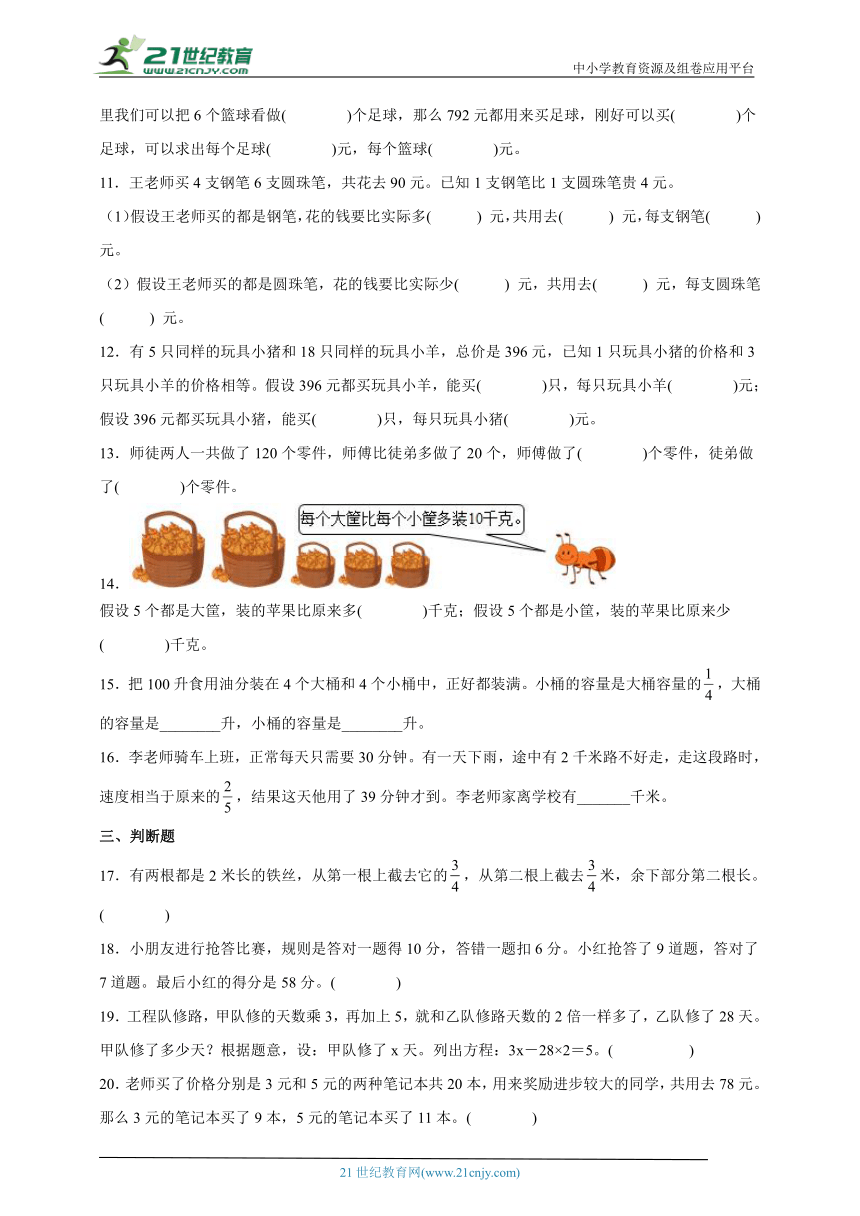 21世纪教育
www.21cnjy.com
中小学教育资源及组卷应用平台

里我们可以把 6 个篮球看做(　　　　)个足球，那么 792 元都用来买足球，刚好可以买(　　　　)个足球，可以求出每个足球(　　　　)元，每个篮球(　　　　)元。

11．王老师买 4 支钢笔 6 支圆珠笔，共花去 90 元。已知 1 支钢笔比 1 支圆珠笔贵 4 元。

（1)假设王老师买的都是钢笔，花的钱要比实际多(　　　) 元，共用去(　　　) 元，每支钢笔(　　　) 元。

（2）假设王老师买的都是圆珠笔，花的钱要比实际少(　　　) 元，共用去(　　　) 元，每支圆珠笔(　　　) 元。

12．有 5 只同样的玩具小猪和 18 只同样的玩具小羊，总价是 396 元，已知 1 只玩具小猪的价格和 3 只玩具小羊的价格相等。假设 396 元都买玩具小羊，能买(　　　　)只，每只玩具小羊(　　　　)元；假设 396 元都买玩具小猪，能买(　　　　)只，每只玩具小猪(　　　　)元。

13．师徒两人一共做了 120 个零件，师傅比徒弟多做了 20 个，师傅做了(　　　　)个零件，徒弟做了(　　　　)个零件。

每个大筐比每个小筐多装10千克。

14．
假设 5 个都是大筐，装的苹果比原来多(　　　　)千克；假设 5 个都是小筐，装的苹果比原来少(　　　　)千克。

15．把 100 升食用油分装在 4 个大桶和 4 个小桶中，正好都装满。小桶的容量是大桶容量的$\frac{1}{4}$，大桶的容量是________升，小桶的容量是________升。

16．李老师骑车上班，正常每天只需要 30 分钟。有一天下雨，途中有 2 千米路不好走，走这段路时，速度相当于原来的$\frac{2}{5}$，结果这天他用了 39 分钟才到。李老师家离学校有_______千米。

三、判断题

17．有两根都是 2 米长的铁丝，从第一根上截去它的$\frac{3}{4}$，从第二根上截去$\frac{3}{4}$米，余下部分第二根长。(　　　　)

18．小朋友进行抢答比赛，规则是答对一题得 10 分，答错一题扣 6 分。小红抢答了 9 道题，答对了 7 道题。最后小红的得分是 58 分。(　　　　)

19．工程队修路，甲队修的天数乘 3，再加上 5，就和乙队修路天数的 2 倍一样多了，乙队修了 28 天。甲队修了多少天？根据题意，设：甲队修了 x 天。列出方程：3x－28×2＝5。(　　　　)

20．老师买了价格分别是 3 元和 5 元的两种笔记本共 20 本，用来奖励进步较大的同学，共用去 78 元。那么 3 元的笔记本买了 9 本，5 元的笔记本买了 11 本。(　　　　)

21 世纪教育网(www.21cnjy.com)